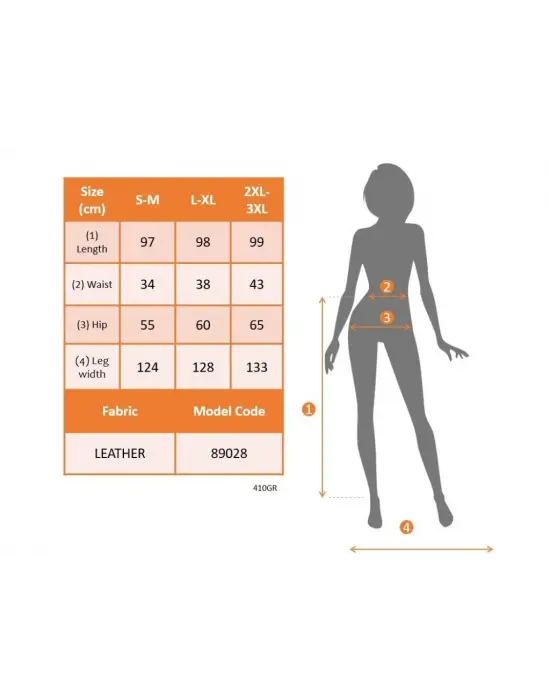 | Size (cm) | S-M | L-XL | 2XL-3XL |
|---|---|---|---|
| (1) Length | 97 | 98 | 99 |
| (2) Waist | 34 | 38 | 43 |
| (3) Hip | 55 | 60 | 65 |
| (4) Leg width | 124 | 128 | 133 |

| Fabric | Model Code |
|---|---|
| LEATHER | 89028 |

410GR

2
3
1
4